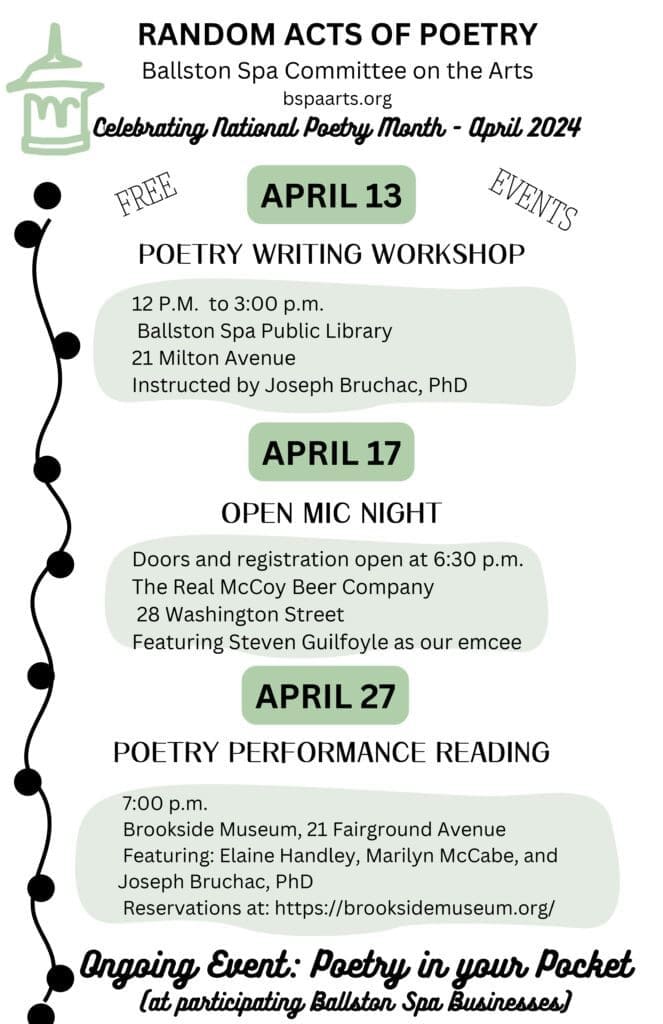 RANDOM ACTS OF POETRY
Ballston Spa Committee on the Arts
bspaarts.org
Celebrating National Poetry Month - April 2024

FREE

EVENTS

APRIL 13

POETRY WRITING WORKSHOP

12 P.M. to 3:00 p.m.
Ballston Spa Public Library
21 Milton Avenue
Instructed by Joseph Bruchac, PhD

APRIL 17

OPEN MIC NIGHT

Doors and registration open at 6:30 p.m.
The Real McCoy Beer Company
28 Washington Street
Featuring Steven Guilfoyle as our emcee

APRIL 27

POETRY PERFORMANCE READING

7:00 p.m.
Brookside Museum, 21 Fairground Avenue
Featuring: Elaine Handley, Marilyn McCabe, and Joseph Bruchac, PhD
Reservations at: https://brooksidemuseum.org/

Ongoing Event: Poetry in your Pocket
(at participating Ballston Spa Businesses)